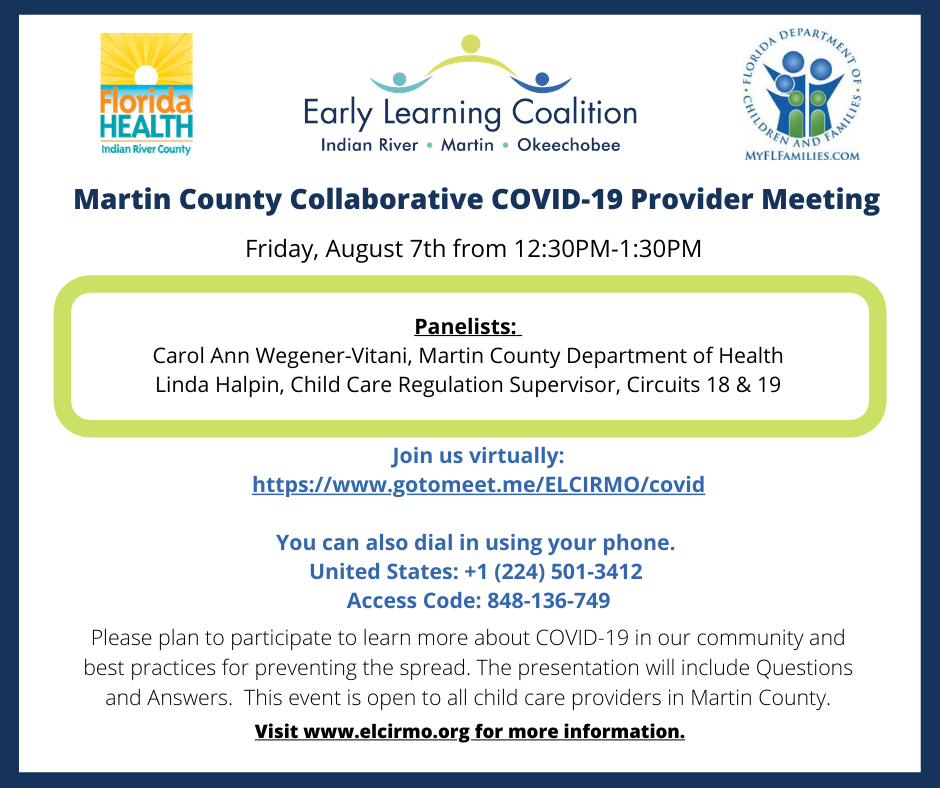 Florida HEALTH
Indian River County

Early Learning Coalition
Indian River • Martin • Okeechobee

FLORIDA DEPARTMENT OF CHILDREN AND FAMILIES
MYFLFAMILIES.COM

Martin County Collaborative COVID-19 Provider Meeting

Friday, August 7th from 12:30PM-1:30PM

Panelists:
Carol Ann Wegener-Vitani, Martin County Department of Health
Linda Halpin, Child Care Regulation Supervisor, Circuits 18 & 19

Join us virtually:
https://www.gotomeet.me/ELCIRMO/covid

You can also dial in using your phone.
United States: +1 (224) 501-3412
Access Code: 848-136-749

Please plan to participate to learn more about COVID-19 in our community and best practices for preventing the spread. The presentation will include Questions and Answers. This event is open to all child care providers in Martin County.

Visit www.elcirmo.org for more information.